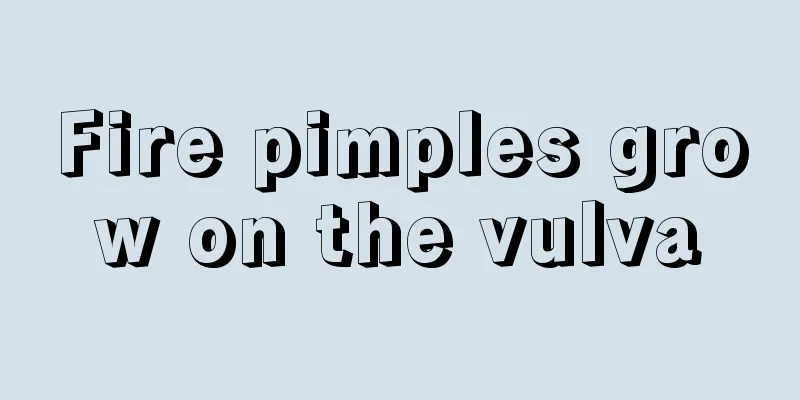 Fire pimples grow on the vulva